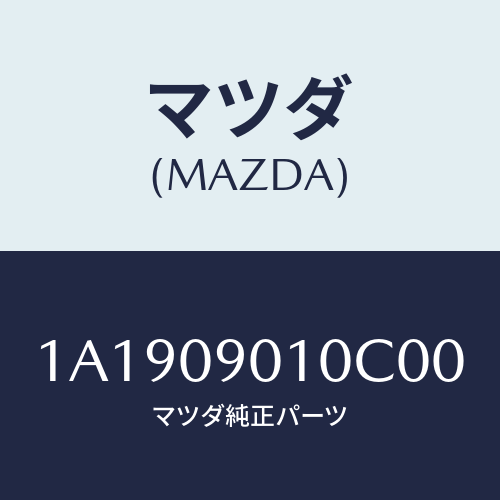 マツダ
(MAZDA)

1A1909010C00
マツダ純正パーツ